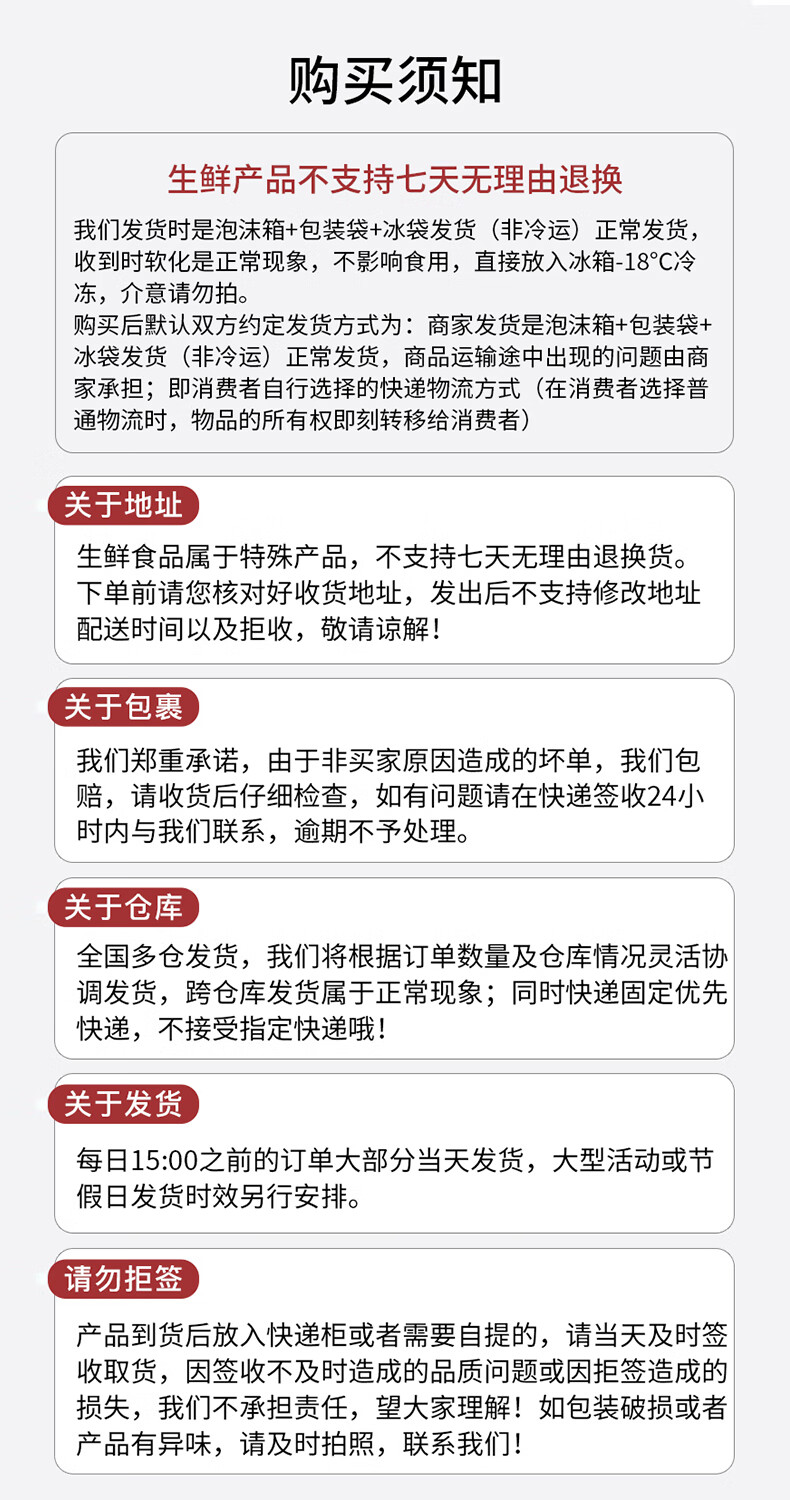 购买须知

生鲜产品不支持七天无理由退换

我们发货时是泡沫箱+包装袋+冰袋发货（非冷运）正常发货，收到时软化是正常现象，不影响食用，直接放入冰箱-18°C冷冻，介意请勿拍。
购买后默认双方约定发货方式为：商家发货是泡沫箱+包装袋+冰袋发货（非冷运）正常发货，商品运输途中出现的问题由商家承担；即消费者自行选择的快递物流方式（在消费者选择普通物流时，物品的所有权即刻转移给消费者）

关于地址

生鲜食品属于特殊产品，不支持七天无理由退换货。下单前请您核对好收货地址，发出后不支持修改地址配送时间以及拒收，敬请谅解！

关于包裹

我们郑重承诺，由于非买家原因造成的坏单，我们包赔，请收货后仔细检查，如有问题请在快递签收24小时内与我们联系，逾期不予处理。

关于仓库

全国多仓发货，我们将根据订单数量及仓库情况灵活协调发货，跨仓库发货属于正常现象；同时快递固定优先快递，不接受指定快递哦！

关于发货

每日15:00之前的订单大部分当天发货，大型活动或节假日发货时效另行安排。

请勿拒签

产品到货后放入快递柜或者需要自提的，请当天及时签收取货，因签收不及时造成的品质问题或因拒签造成的损失，我们不承担责任，望大家理解！如包装破损或者产品有异味，请及时拍照，联系我们！